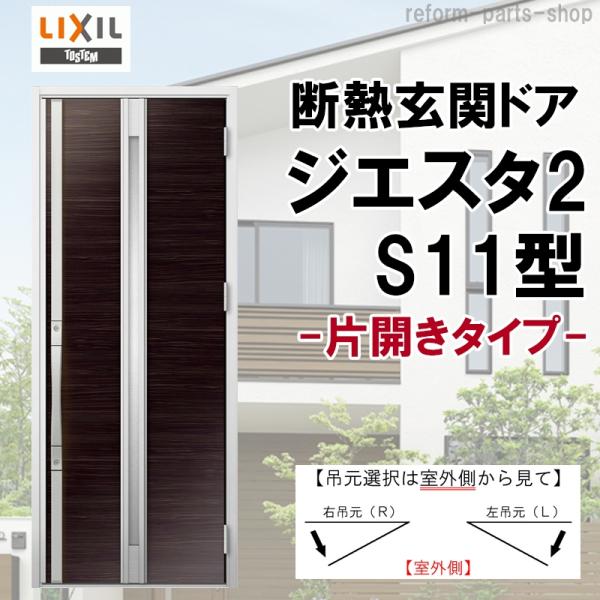 LIXIL
TOSTEM

reform-parts-shop

断熱玄関ドア
ジエスタ2
S11型
-片開きタイプ-

【吊元選択は室外側から見て】
右吊元（R）
左吊元（L）
【室外側】